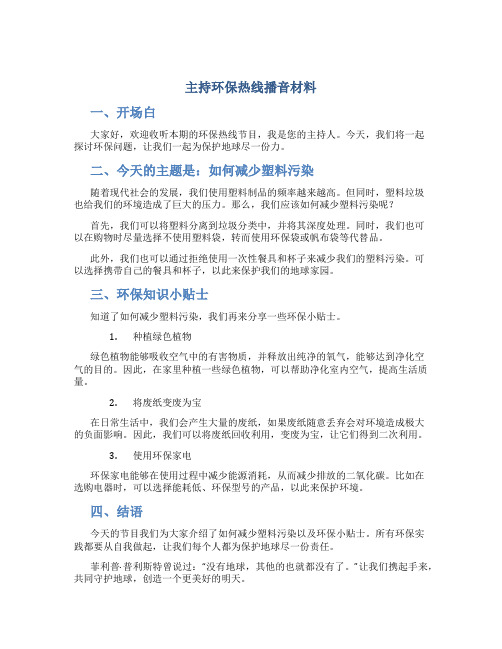 主持环保热线播音材料

一、开场白

大家好，欢迎收听本期的环保热线节目，我是您的主持人。今天，我们将一起探讨环保问题，让我们一起为保护地球尽一份力。

二、今天的主题是：如何减少塑料污染

随着现代社会的发展，我们使用塑料制品的频率越来越高。但同时，塑料垃圾也给我们的环境造成了巨大的压力。那么，我们应该如何减少塑料污染呢？

首先，我们可以将塑料分离到垃圾分类中，并将其深度处理。同时，我们也可以在购物时尽量选择不使用塑料袋，转而使用环保袋或帆布袋等代替品。

此外，我们也可以通过拒绝使用一次性餐具和杯子来减少我们的塑料污染。可以选择携带自己的餐具和杯子，以此来保护我们的地球家园。

三、环保知识小贴士

知道了如何减少塑料污染，我们再来分享一些环保小贴士。

1. 种植绿色植物

绿色植物能够吸收空气中的有害物质，并释放出纯净的氧气，能够达到净化空气的目的。因此，在家里种植一些绿色植物，可以帮助净化室内空气，提高生活质量。

2. 将废纸变废为宝

在日常生活中，我们会产生大量的废纸，如果废纸随意丢弃会对环境造成极大的负面影响。因此，我们可以将废纸回收利用，变废为宝，让它们得到二次利用。

3. 使用环保家电

环保家电能够在使用过程中减少能源消耗，从而减少排放的二氧化碳。比如在选购电器时，可以选择能耗低、环保型号的产品，以此来保护环境。

四、结语

今天的节目我们为大家介绍了如何减少塑料污染以及环保小贴士。所有环保实践都要从自我做起，让我们每个人都为保护地球尽一份责任。

菲利普·普利斯特曾说过："没有地球，其他的也就都没有了。"让我们携起手来，共同守护地球，创造一个更美好的明天。